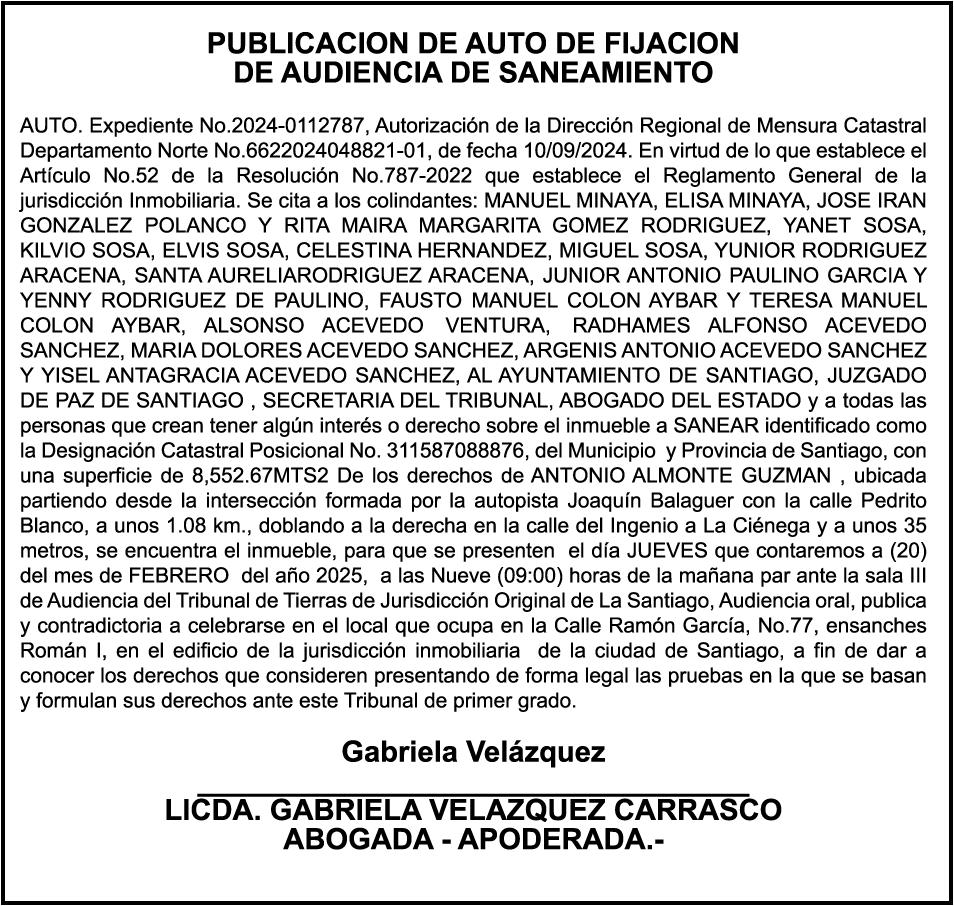 PUBLICACION DE AUTO DE FIJACION
DE AUDIENCIA DE SANEAMIENTO

AUTO. Expediente No.2024-0112787, Autorización de la Dirección Regional de Mensura Catastral Departamento Norte No.6622024048821-01, de fecha 10/09/2024. En virtud de lo que establece el Artículo No.52 de la Resolución No.787-2022 que establece el Reglamento General de la jurisdicción Inmobiliaria. Se cita a los colindantes: MANUEL MINAYA, ELISA MINAYA, JOSE IRAN GONZALEZ POLANCO Y RITA MAIRA MARGARITA GOMEZ RODRIGUEZ, YANET SOSA, KILVIO SOSA, ELVIS SOSA, CELESTINA HERNANDEZ, MIGUEL SOSA, YUNIOR RODRIGUEZ ARACENA, SANTA AURELIARODRIGUEZ ARACENA, JUNIOR ANTONIO PAULINO GARCIA Y YENNY RODRIGUEZ DE PAULINO, FAUSTO MANUEL COLON AYBAR Y TERESA MANUEL COLON AYBAR, ALSONSO ACEVEDO VENTURA, RADHAMES ALFONSO ACEVEDO SANCHEZ, MARIA DOLORES ACEVEDO SANCHEZ, ARGENIS ANTONIO ACEVEDO SANCHEZ Y YISEL ANTAGRACIA ACEVEDO SANCHEZ, AL AYUNTAMIENTO DE SANTIAGO, JUZGADO DE PAZ DE SANTIAGO , SECRETARIA DEL TRIBUNAL, ABOGADO DEL ESTADO y a todas las personas que crean tener algún interés o derecho sobre el inmueble a SANEAR identificado como la Designación Catastral Posicional No. 311587088876, del Municipio y Provincia de Santiago, con una superficie de 8,552.67MTS2 De los derechos de ANTONIO ALMONTE GUZMAN , ubicada partiendo desde la intersección formada por la autopista Joaquín Balaguer con la calle Pedrito Blanco, a unos 1.08 km., doblando a la derecha en la calle del Ingenio a La Ciénega y a unos 35 metros, se encuentra el inmueble, para que se presenten el día JUEVES que contaremos a (20) del mes de FEBRERO del año 2025, a las Nueve (09:00) horas de la mañana par ante la sala III de Audiencia del Tribunal de Tierras de Jurisdicción Original de La Santiago, Audiencia oral, publica y contradictoria a celebrarse en el local que ocupa en la Calle Ramón García, No.77, ensanches Román I, en el edificio de la jurisdicción inmobiliaria de la ciudad de Santiago, a fin de dar a conocer los derechos que consideren presentando de forma legal las pruebas en la que se basan y formulan sus derechos ante este Tribunal de primer grado.

Gabriela Velázquez

LICDA. GABRIELA VELAZQUEZ CARRASCO
ABOGADA - APODERADA.-